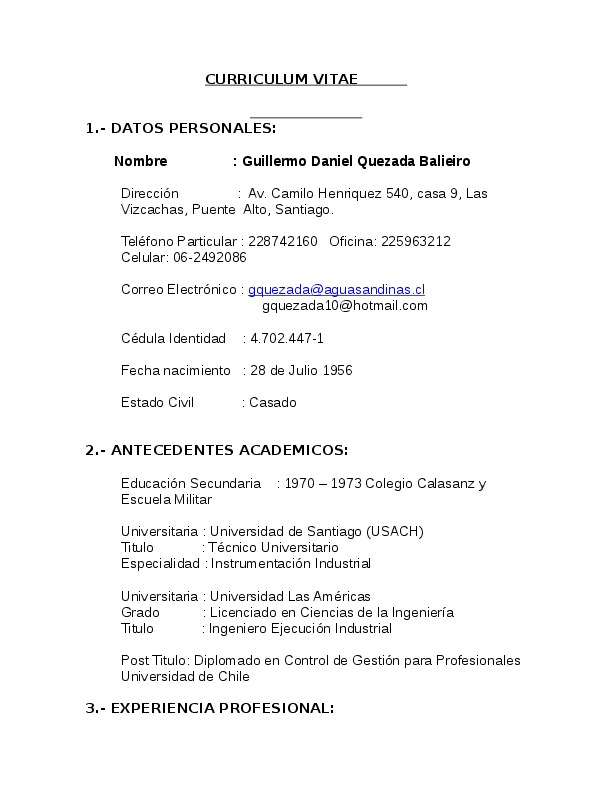 CURRICULUM VITAE

1.- DATOS PERSONALES:

Nombre : Guillermo Daniel Quezada Balieiro

Dirección : Av. Camilo Henriquez 540, casa 9, Las Vizcachas, Puente Alto, Santiago.

Teléfono Particular : 228742160 Oficina: 225963212
Celular: 06-2492086

Correo Electrónico : gquezada@aguasandinas.cl
gquezada10@hotmail.com

Cédula Identidad : 4.702.447-1

Fecha nacimiento : 28 de Julio 1956

Estado Civil : Casado

2.- ANTECEDENTES ACADEMICOS:

Educación Secundaria : 1970 – 1973 Colegio Calasanz y Escuela Militar

Universitaria : Universidad de Santiago (USACH)
Titulo : Técnico Universitario
Especialidad : Instrumentación Industrial

Universitaria : Universidad Las Américas
Grado : Licenciado en Ciencias de la Ingeniería
Titulo : Ingeniero Ejecución Industrial

Post Titulo: Diplomado en Control de Gestión para Profesionales Universidad de Chile

3.- EXPERIENCIA PROFESIONAL: